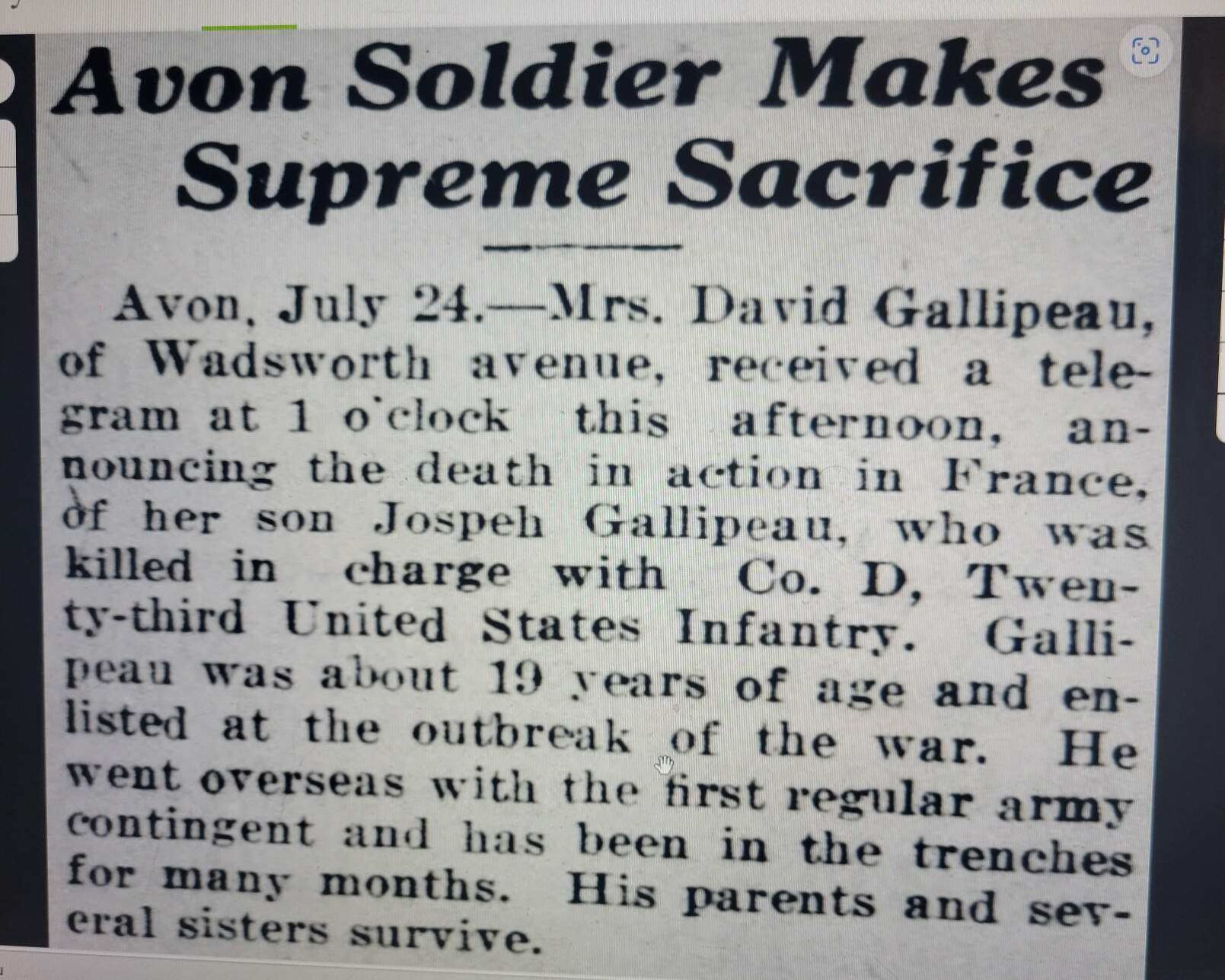 Avon Soldier Makes Supreme Sacrifice

Avon, July 24.—Mrs. David Gallipeau, of Wadsworth avenue, received a telegram at 1 o'clock this afternoon, announcing the death in action in France, of her son Jospeh Gallipeau, who was killed in charge with Co. D, Twenty-third United States Infantry. Gallipeau was about 19 years of age and enlisted at the outbreak of the war. He went overseas with the first regular army contingent and has been in the trenches for many months. His parents and several sisters survive.